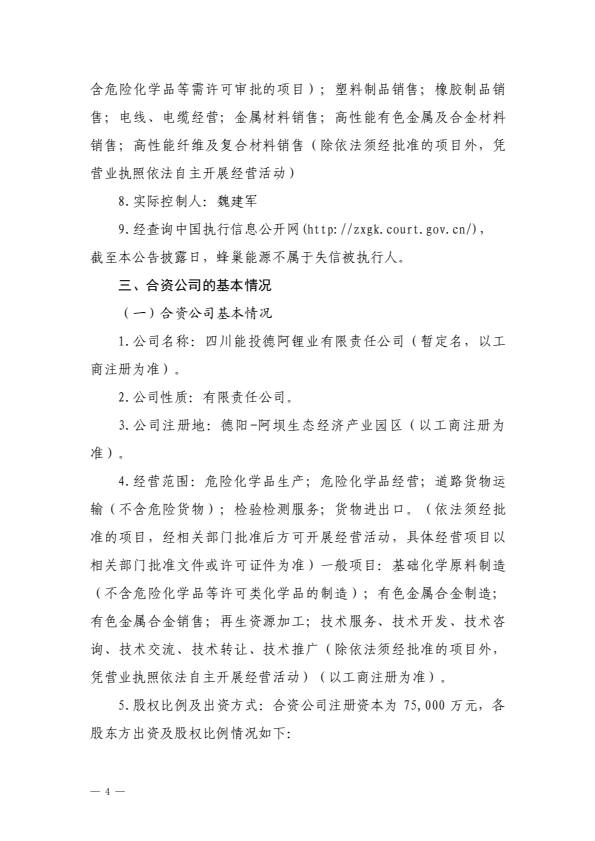 含危险化学品等需许可审批的项目）；塑料制品销售；橡胶制品销售；电线、电缆经营；金属材料销售；高性能有色金属及合金材料销售；高性能纤维及复合材料销售（除依法须经批准的项目外，凭营业执照依法自主开展经营活动）

8.实际控制人：魏建军

9.经查询中国执行信息公开网(http://zxgk.court.gov.cn/)，截至本公告披露日，蜂巢能源不属于失信被执行人。

三、合资公司的基本情况

（一）合资公司基本情况

1.公司名称：四川能投德阿锂业有限责任公司（暂定名，以工商注册为准）。

2.公司性质：有限责任公司。

3.公司注册地：德阳-阿坝生态经济产业园区（以工商注册为准）。

4.经营范围：危险化学品生产；危险化学品经营；道路货物运输（不含危险货物）；检验检测服务；货物进出口。（依法须经批准的项目，经相关部门批准后方可开展经营活动，具体经营项目以相关部门批准文件或许可证件为准）一般项目：基础化学原料制造（不含危险化学品等许可类化学品的制造）；有色金属合金制造；有色金属合金销售；再生资源加工；技术服务、技术开发、技术咨询、技术交流、技术转让、技术推广（除依法须经批准的项目外，凭营业执照依法自主开展经营活动）（以工商注册为准）。

5.股权比例及出资方式：合资公司注册资本为 75,000 万元，各股东方出资及股权比例情况如下：

— 4 —